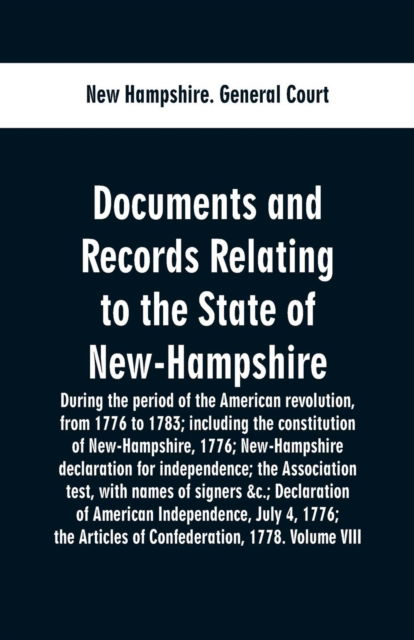 New Hampshire. General Court

Documents and Records Relating to the State of New-Hampshire

During the period of the American revolution, from 1776 to 1783; including the constitution of New-Hampshire, 1776; New-Hampshire declaration for independence; the Association test, with names of signers &c.; Declaration of American Independence, July 4, 1776; the Articles of Confederation, 1778. Volume VIII